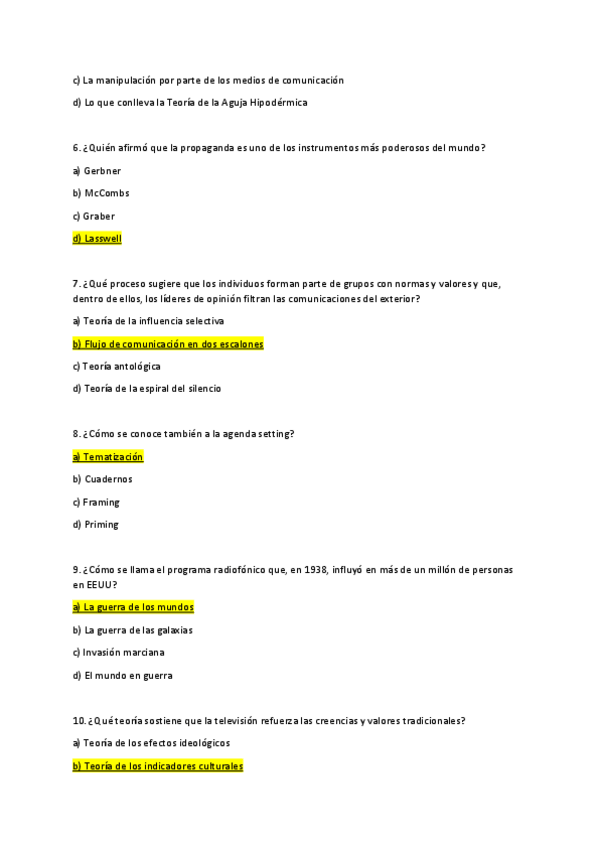 c) La manipulación por parte de los medios de comunicación

d) Lo que conlleva la Teoría de la Aguja Hipodérmica

6. ¿Quién afirmó que la propaganda es uno de los instrumentos más poderosos del mundo?

a) Gerbner

b) McCombs

c) Graber

d) Lasswell

7. ¿Qué proceso sugiere que los individuos forman parte de grupos con normas y valores y que, dentro de ellos, los líderes de opinión filtran las comunicaciones del exterior?

a) Teoría de la influencia selectiva

b) Flujo de comunicación en dos escalones

c) Teoría antológica

d) Teoría de la espiral del silencio

8. ¿Cómo se conoce también a la agenda setting?

a) Tematización

b) Cuadernos

c) Framing

d) Priming

9. ¿Cómo se llama el programa radiofónico que, en 1938, influyó en más de un millón de personas en EEUU?

a) La guerra de los mundos

b) La guerra de las galaxias

c) Invasión marciana

d) El mundo en guerra

10. ¿Qué teoría sostiene que la televisión refuerza las creencias y valores tradicionales?

a) Teoría de los efectos ideológicos

b) Teoría de los indicadores culturales